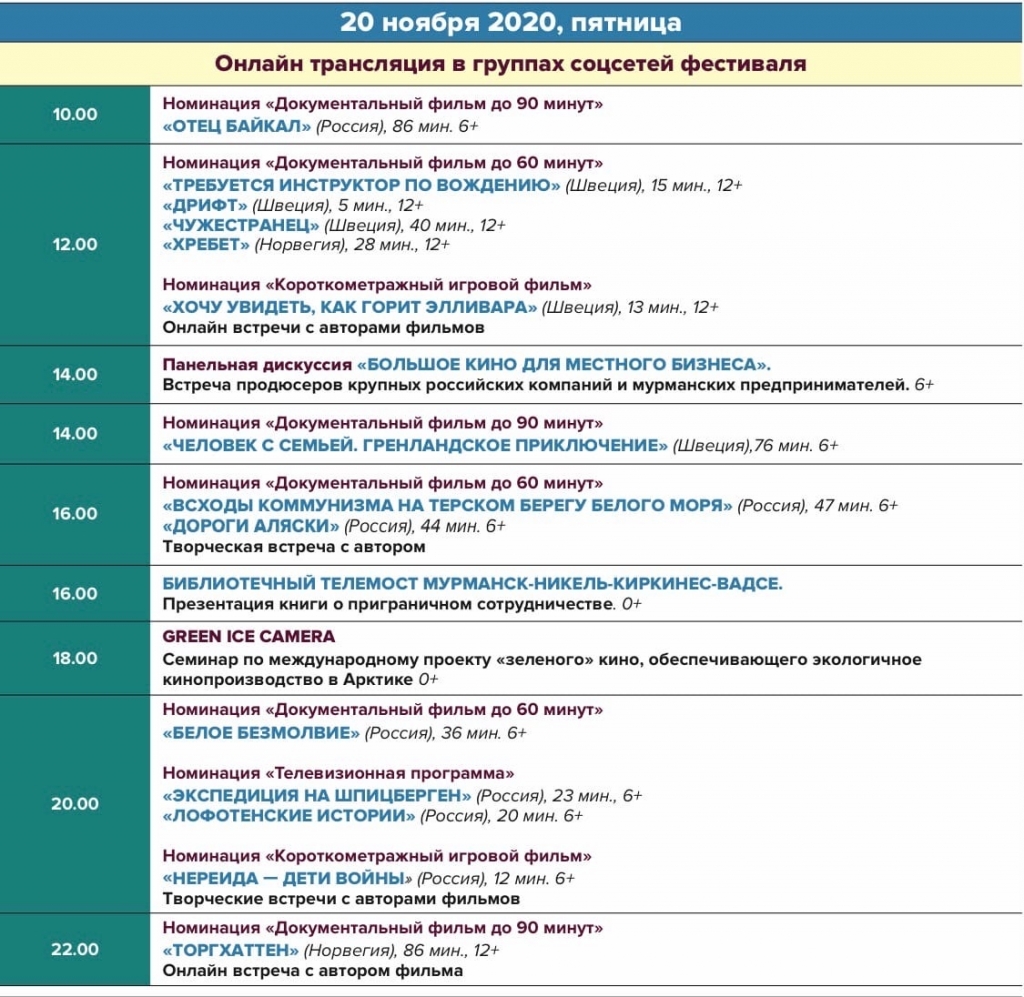 20 ноября 2020, пятница

Онлайн трансляция в группах соцсетей фестиваля

| | |
|---|---|
| 10.00 | Номинация «Документальный фильм до 90 минут» «ОТЕЦ БАЙКАЛ» (Россия), 86 мин. 6+ |
| 12.00 | Номинация «Документальный фильм до 60 минут» «ТРЕБУЕТСЯ ИНСТРУКТОР ПО ВОЖДЕНИЮ» (Швеция), 15 мин., 12+ «ДРИФТ» (Швеция), 5 мин., 12+ «ЧУЖЕСТРАНЕЦ» (Швеция), 40 мин., 12+ «ХРЕБЕТ» (Норвегия), 28 мин., 12+ Номинация «Короткометражный игровой фильм» «ХОЧУ УВИДЕТЬ, КАК ГОРИТ ЭЛЛИВАРА» (Швеция), 13 мин., 12+ Онлайн встречи с авторами фильмов |
| 14.00 | Панельная дискуссия «БОЛЬШОЕ КИНО ДЛЯ МЕСТНОГО БИЗНЕСА». Встреча продюсеров крупных российских компаний и мурманских предпринимателей. 6+ |
| 14.00 | Номинация «Документальный фильм до 90 минут» «ЧЕЛОВЕК С СЕМЬЕЙ. ГРЕНЛАНДСКОЕ ПРИКЛЮЧЕНИЕ» (Швеция),76 мин. 6+ |
| 16.00 | Номинация «Документальный фильм до 60 минут» «ВСХОДЫ КОММУНИЗМА НА ТЕРСКОМ БЕРЕГУ БЕЛОГО МОРЯ» (Россия), 47 мин. 6+ «ДОРОГИ АЛЯСКИ» (Россия), 44 мин. 6+ Творческая встреча с автором |
| 16.00 | БИБЛИОТЕЧНЫЙ ТЕЛЕМОСТ МУРМАНСК-НИКЕЛЬ-КИРКИНЕС-ВАДСЕ. Презентация книги о приграничном сотрудничестве. 0+ |
| 18.00 | GREEN ICE CAMERA Семинар по международному проекту «зеленого» кино, обеспечивающего экологичное кинопроизводство в Арктике 0+ |
| 20.00 | Номинация «Документальный фильм до 60 минут» «БЕЛОЕ БЕЗМОЛВИЕ» (Россия), 36 мин. 6+ Номинация «Телевизионная программа» «ЭКСПЕДИЦИЯ НА ШПИЦБЕРГЕН» (Россия), 23 мин., 6+ «ЛОФОТЕНСКИЕ ИСТОРИИ» (Россия), 20 мин. 6+ Номинация «Короткометражный игровой фильм» «НЕРЕИДА — ДЕТИ ВОЙНЫ» (Россия), 12 мин. 6+ Творческие встречи с авторами фильмов |
| 22.00 | Номинация «Документальный фильм до 90 минут» «ТОРГХАТТЕН» (Норвегия), 86 мин., 12+ Онлайн встреча с автором фильма |